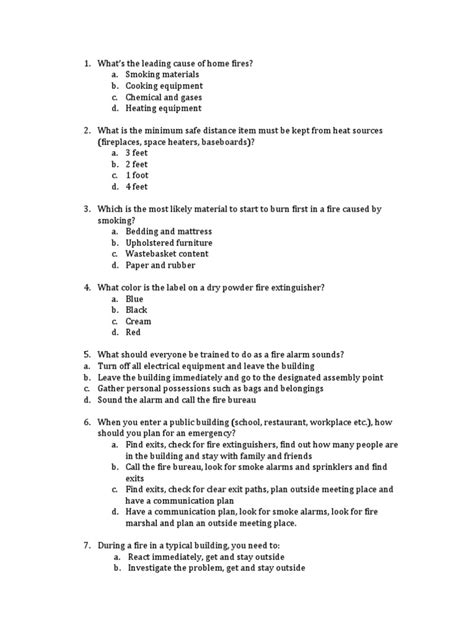 1. What's the leading cause of home fires?
a. Smoking materials
b. Cooking equipment
c. Chemical and gases
d. Heating equipment

2. What is the minimum safe distance item must be kept from heat sources (fireplaces, space heaters, baseboards)?
a. 3 feet
b. 2 feet
c. 1 foot
d. 4 feet

3. Which is the most likely material to start to burn first in a fire caused by smoking?
a. Bedding and mattress
b. Upholstered furniture
c. Wastebasket content
d. Paper and rubber

4. What color is the label on a dry powder fire extinguisher?
a. Blue
b. Black
c. Cream
d. Red

5. What should everyone be trained to do as a fire alarm sounds?
a. Turn off all electrical equipment and leave the building
b. Leave the building immediately and go to the designated assembly point
c. Gather personal possessions such as bags and belongings
d. Sound the alarm and call the fire bureau

6. When you enter a public building (school, restaurant, workplace etc.), how should you plan for an emergency?
a. Find exits, check for fire extinguishers, find out how many people are in the building and stay with family and friends
b. Call the fire bureau, look for smoke alarms and sprinklers and find exits
c. Find exits, check for clear exit paths, plan outside meeting place and have a communication plan
d. Have a communication plan, look for smoke alarms, look for fire marshal and plan an outside meeting place.

7. During a fire in a typical building, you need to:
a. React immediately, get and stay outside
b. Investigate the problem, get and stay outside